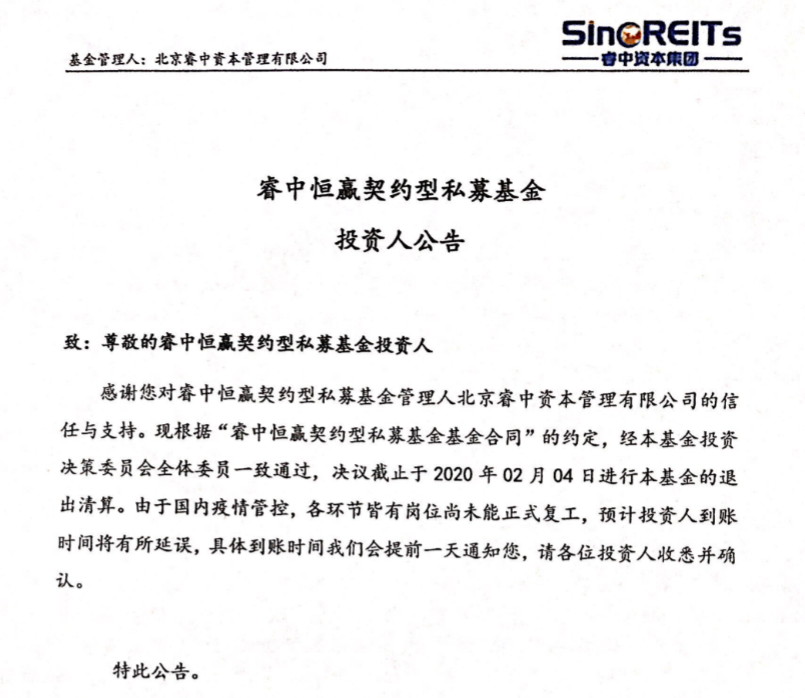 基金管理人：北京睿中资本管理有限公司

SinoREITs
睿中资本集团

睿中恒赢契约型私募基金
投资人公告

致：尊敬的睿中恒赢契约型私募基金投资人

感谢您对睿中恒赢契约型私募基金管理人北京睿中资本管理有限公司的信任与支持。现根据“睿中恒赢契约型私募基金基金合同”的约定，经本基金投资决策委员会全体委员一致通过，决议截止于 2020 年 02 月 04 日进行本基金的退出清算。由于国内疫情管控，各环节皆有岗位尚未能正式复工，预计投资人到账时间将有所延误，具体到账时间我们会提前一天通知您，请各位投资人收悉并确认。

特此公告。